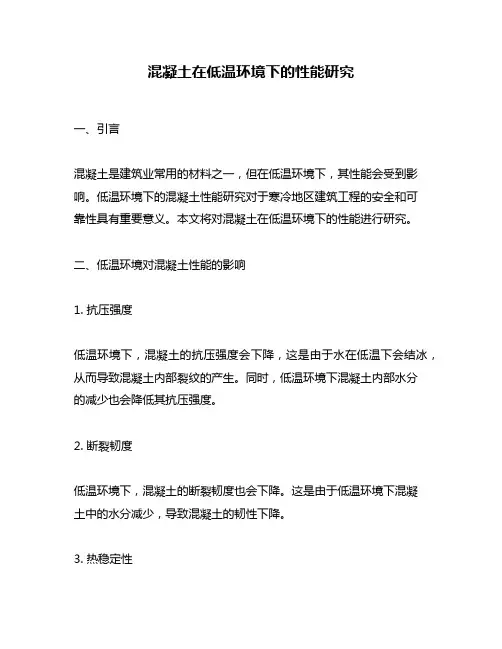 混凝土在低温环境下的性能研究

一、引言

混凝土是建筑业常用的材料之一，但在低温环境下，其性能会受到影响。低温环境下的混凝土性能研究对于寒冷地区建筑工程的安全和可靠性具有重要意义。本文将对混凝土在低温环境下的性能进行研究。

二、低温环境对混凝土性能的影响

1. 抗压强度

低温环境下，混凝土的抗压强度会下降，这是由于水在低温下会结冰，从而导致混凝土内部裂纹的产生。同时，低温环境下混凝土内部水分的减少也会降低其抗压强度。

2. 断裂韧度

低温环境下，混凝土的断裂韧度也会下降。这是由于低温环境下混凝土中的水分减少，导致混凝土的韧性下降。

3. 热稳定性